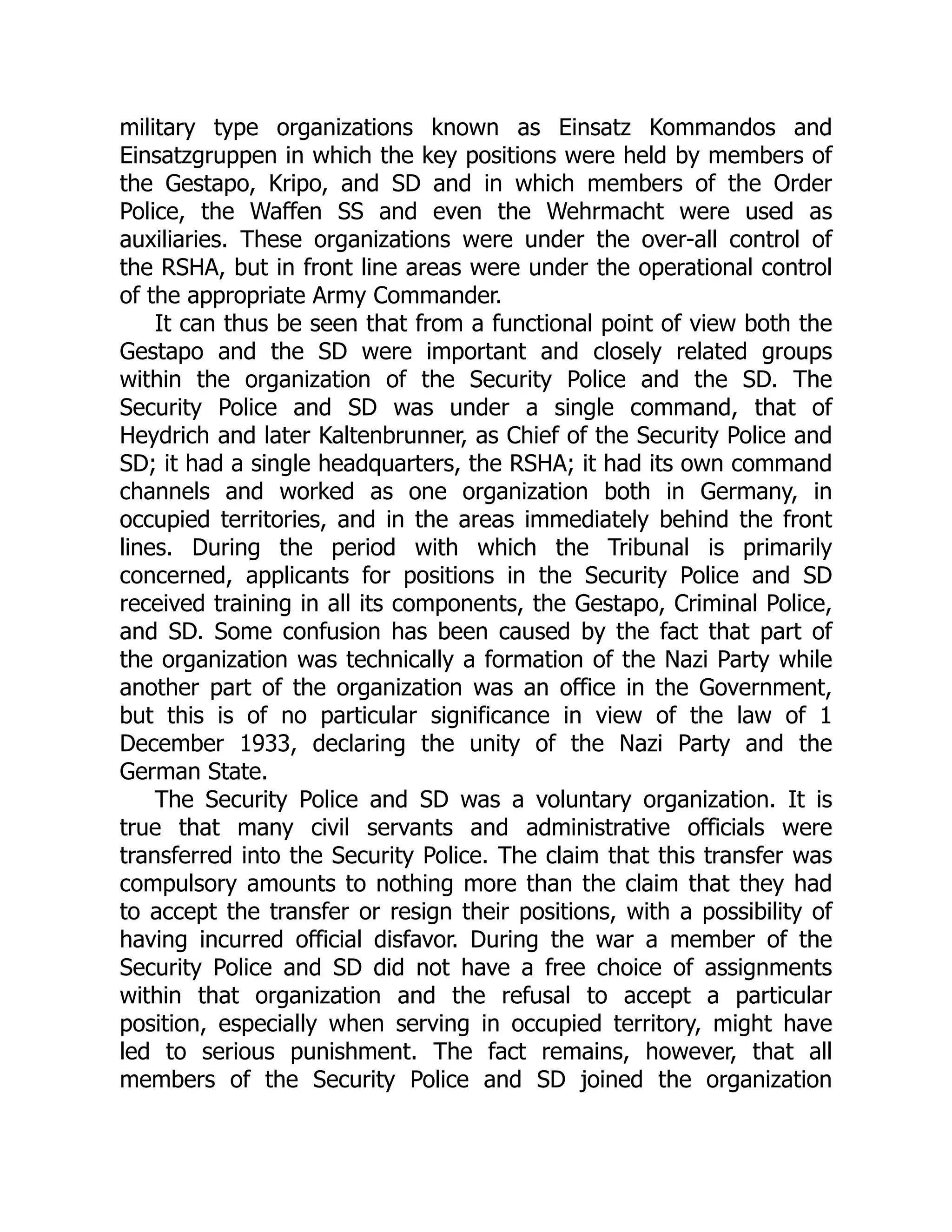 military type organizations known as Einsatz Kommandos and Einsatzgruppen in which the key positions were held by members of the Gestapo, Kripo, and SD and in which members of the Order Police, the Waffen SS and even the Wehrmacht were used as auxiliaries. These organizations were under the over-all control of the RSHA, but in front line areas were under the operational control of the appropriate Army Commander.

It can thus be seen that from a functional point of view both the Gestapo and the SD were important and closely related groups within the organization of the Security Police and the SD. The Security Police and SD was under a single command, that of Heydrich and later Kaltenbrunner, as Chief of the Security Police and SD; it had a single headquarters, the RSHA; it had its own command channels and worked as one organization both in Germany, in occupied territories, and in the areas immediately behind the front lines. During the period with which the Tribunal is primarily concerned, applicants for positions in the Security Police and SD received training in all its components, the Gestapo, Criminal Police, and SD. Some confusion has been caused by the fact that part of the organization was technically a formation of the Nazi Party while another part of the organization was an office in the Government, but this is of no particular significance in view of the law of 1 December 1933, declaring the unity of the Nazi Party and the German State.

The Security Police and SD was a voluntary organization. It is true that many civil servants and administrative officials were transferred into the Security Police. The claim that this transfer was compulsory amounts to nothing more than the claim that they had to accept the transfer or resign their positions, with a possibility of having incurred official disfavor. During the war a member of the Security Police and SD did not have a free choice of assignments within that organization and the refusal to accept a particular position, especially when serving in occupied territory, might have led to serious punishment. The fact remains, however, that all members of the Security Police and SD joined the organization